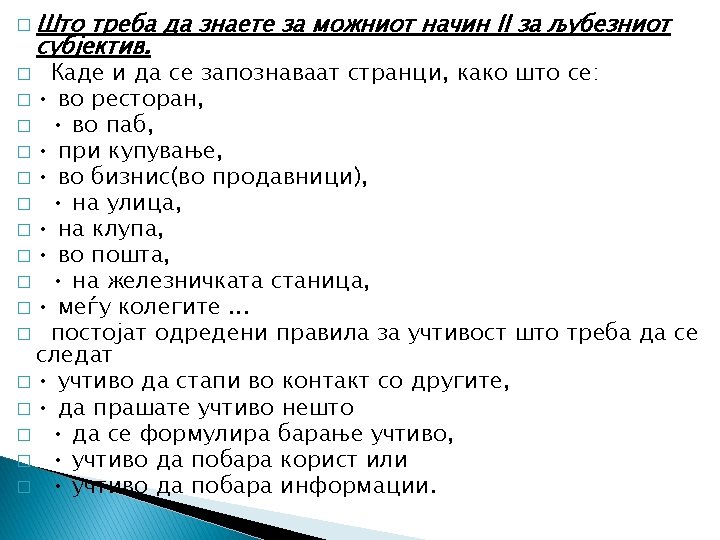 □ Што треба да знаете за можниот начин II за љубезниот субјектив.
□ Каде и да се запознаваат странци, како што се:
□ • во ресторан,
□ • во паб,
□ • при купување,
□ • во бизнис(во продавници),
□ • на улица,
□ • на клупа,
□ • во пошта,
□ • на железничката станица,
□ • меѓу колегите ...
□ постојат одредени правила за учтивост што треба да се следат
□ • учтиво да стапи во контакт со другите,
□ • да прашате учтиво нешто
□ • да се формулира барање учтиво,
□ • учтиво да побара корист или
□ • учтиво да побара информации.